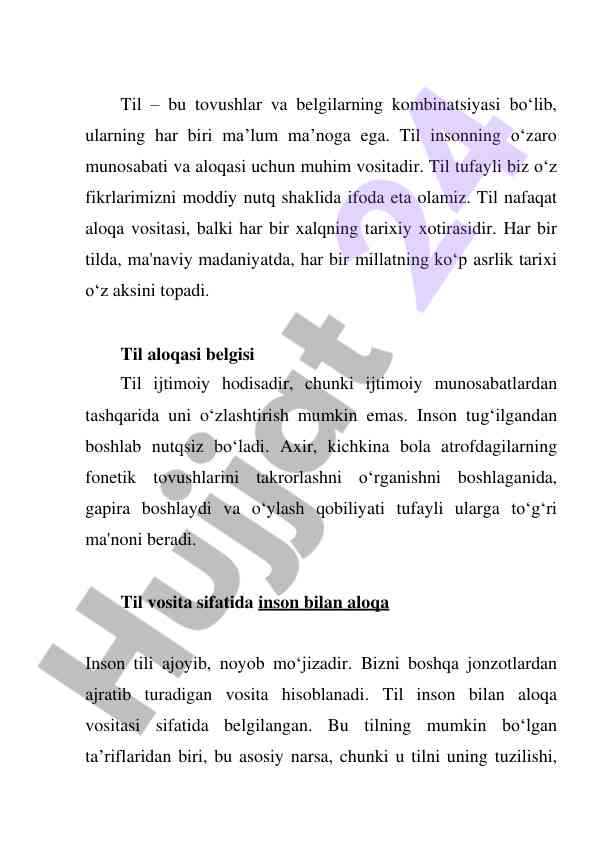 Til – bu tovushlar va belgilarning kombinatsiyasi bo‘lib, ularning har biri ma’lum ma’noga ega. Til insonning o‘zaro munosabati va aloqasi uchun muhim vositadir. Til tufayli biz o‘z fikrlarimizni moddiy nutq shaklida ifoda eta olamiz. Til nafaqat aloqa vositasi, balki har bir xalqning tarixiy xotirasidir. Har bir tilda, ma'naviy madaniyatda, har bir millatning ko‘p asrlik tarixi o‘z aksini topadi.

Til aloqasi belgisi

Til ijtimoiy hodisadir, chunki ijtimoiy munosabatlardan tashqarida uni o‘zlashtirish mumkin emas. Inson tug‘ilgandan boshlab nutqsiz bo‘ladi. Axir, kichkina bola atrofdagilarning fonetik tovushlarini takrorlashni o‘rganishni boshlaganida, gapira boshlaydi va o‘ylash qobiliyati tufayli ularga to‘g‘ri ma'noni beradi.

Til vosita sifatida inson bilan aloqa

Inson tili ajoyib, noyob mo‘jizadir. Bizni boshqa jonzotlardan ajratib turadigan vosita hisoblanadi. Til inson bilan aloqa vositasi sifatida belgilangan. Bu tilning mumkin bo‘lgan ta’riflaridan biri, bu asosiy narsa, chunki u tilni uning tuzilishi,

Hujjat 24